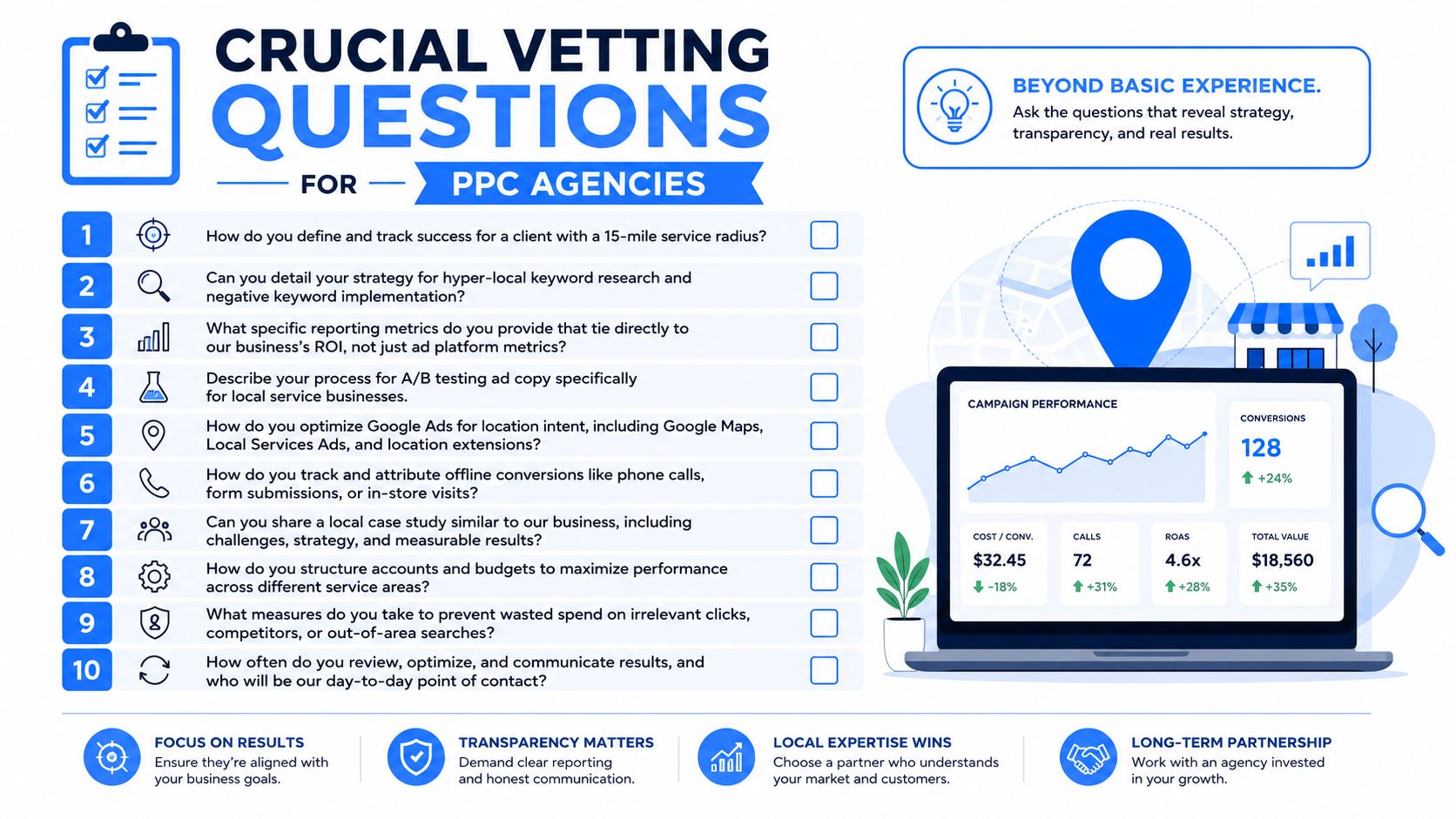 CRUCIAL VETTING QUESTIONS FOR PPC AGENCIES

BEYOND BASIC EXPERIENCE.
Ask the questions that reveal strategy, transparency, and real results.

1 How do you define and track success for a client with a 15-mile service radius?

2 Can you detail your strategy for hyper-local keyword research and negative keyword implementation?

3 What specific reporting metrics do you provide that tie directly to our business's ROI, not just ad platform metrics?

4 Describe your process for A/B testing ad copy specifically for local service businesses.

5 How do you optimize Google Ads for location intent, including Google Maps, Local Services Ads, and location extensions?

6 How do you track and attribute offline conversions like phone calls, form submissions, or in-store visits?

7 Can you share a local case study similar to our business, including challenges, strategy, and measurable results?

8 How do you structure accounts and budgets to maximize performance across different service areas?

9 What measures do you take to prevent wasted spend on irrelevant clicks, competitors, or out-of-area searches?

10 How often do you review, optimize, and communicate results, and who will be our day-to-day point of contact?

CAMPAIGN PERFORMANCE
CONVERSIONS 128 +24%
COST / CONV. $32.45 -18%
CALLS 72 +31%
ROAS 4.6x +28%
TOTAL VALUE $18,560 +35%

FOCUS ON RESULTS
Ensure they're aligned with your business goals.

TRANSPARENCY MATTERS
Demand clear reporting and honest communication.

LOCAL EXPERTISE WINS
Choose a partner who understands your market and customers.

LONG-TERM PARTNERSHIP
Work with an agency invested in your growth.